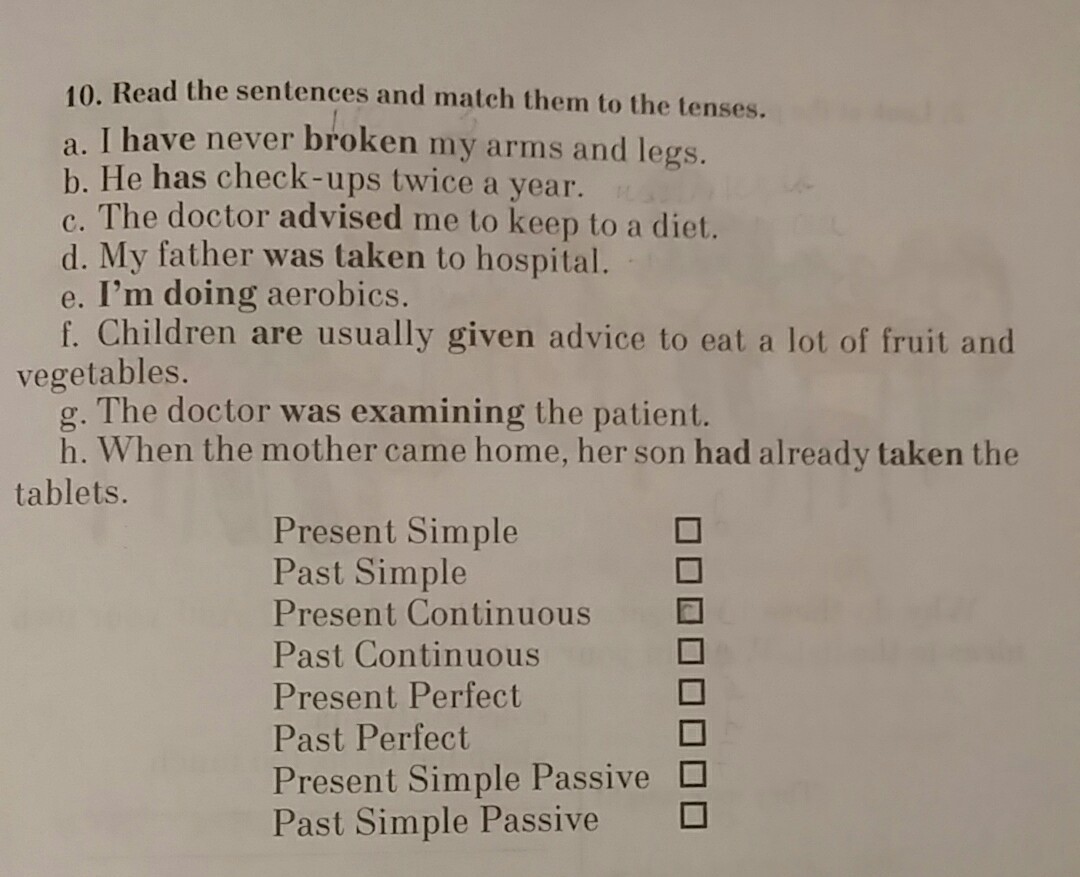 10. Read the sentences and match them to the tenses.

a. I have never broken my arms and legs.
b. He has check-ups twice a year.
c. The doctor advised me to keep to a diet.
d. My father was taken to hospital.
e. I'm doing aerobics.
f. Children are usually given advice to eat a lot of fruit and vegetables.
g. The doctor was examining the patient.
h. When the mother came home, her son had already taken the tablets.

Present Simple ☐
Past Simple ☐
Present Continuous ☐
Past Continuous ☐
Present Perfect ☐
Past Perfect ☐
Present Simple Passive ☐
Past Simple Passive ☐